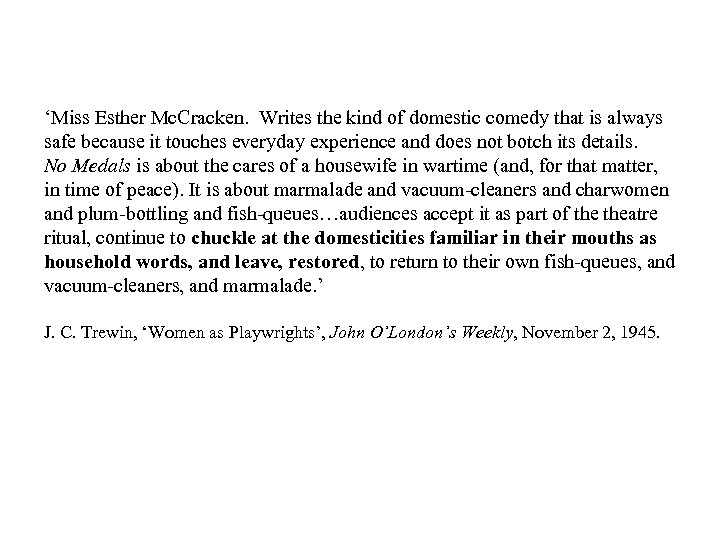 ‘Miss Esther McCracken. Writes the kind of domestic comedy that is always safe because it touches everyday experience and does not botch its details. No Medals is about the cares of a housewife in wartime (and, for that matter, in time of peace). It is about marmalade and vacuum-cleaners and charwomen and plum-bottling and fish-queues…audiences accept it as part of the theatre ritual, continue to chuckle at the domesticities familiar in their mouths as household words, and leave, restored, to return to their own fish-queues, and vacuum-cleaners, and marmalade.’

J. C. Trewin, ‘Women as Playwrights’, John O’London’s Weekly, November 2, 1945.